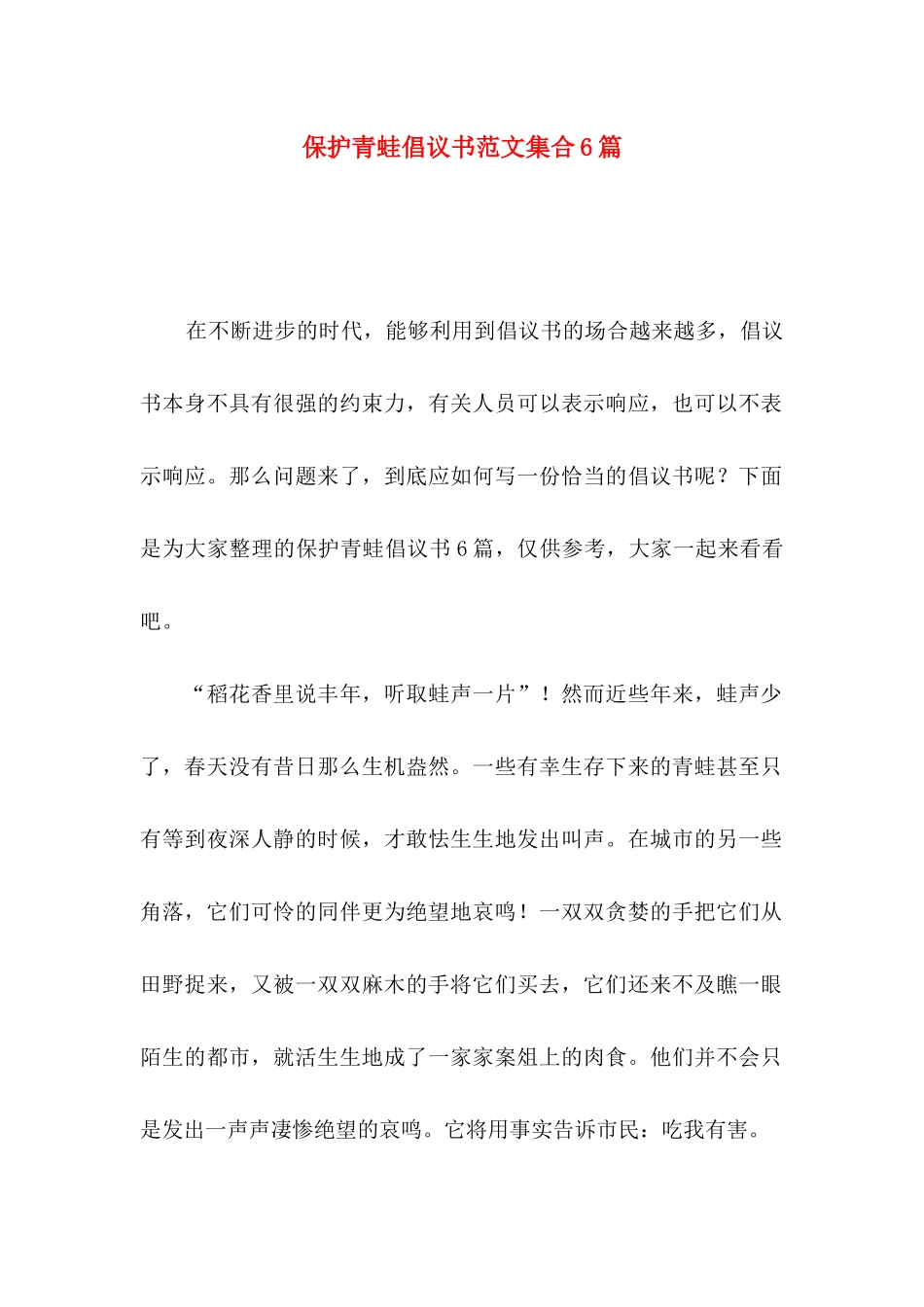 保护青蛙倡议书范文集合6篇

在不断进步的时代，能够利用到倡议书的场合越来越多，倡议书本身不具有很强的约束力，有关人员可以表示响应，也可以不表示响应。那么问题来了，到底应如何写一份恰当的倡议书呢？下面是为大家整理的保护青蛙倡议书6篇，仅供参考，大家一起来看看吧。

“稻花香里说丰年，听取蛙声一片”！然而近些年来，蛙声少了，春天没有昔日那么生机盎然。一些有幸生存下来的青蛙甚至只有等到夜深人静的时候，才敢怯生生地发出叫声。在城市的另一些角落，它们可怜的同伴更为绝望地哀鸣！一双双贪婪的手把它们从田野捉来，又被一双双麻木的手将它们买去，它们还来不及瞧一眼陌生的都市，就活生生地成了一家家案俎上的肉食。他们并不会只是发出一声声凄惨绝望的哀鸣。它将用事实告诉市民：吃我有害。